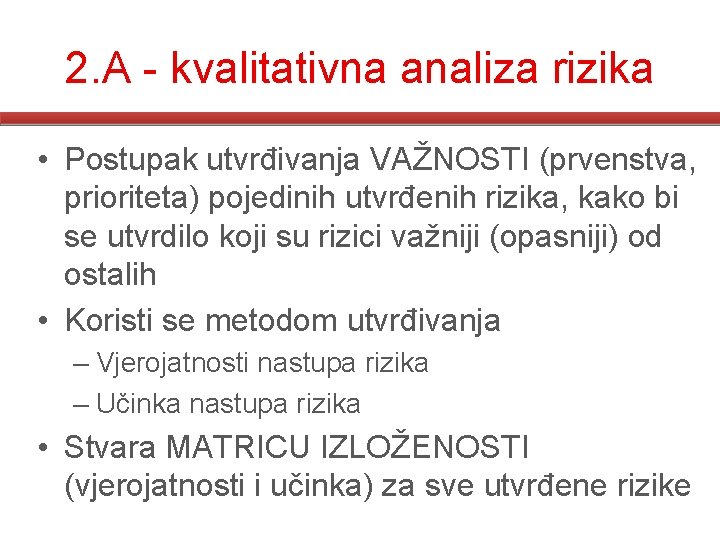 2.A - kvalitativna analiza rizika

• Postupak utvrđivanja VAŽNOSTI (prvenstva, prioriteta) pojedinih utvrđenih rizika, kako bi se utvrdilo koji su rizici važniji (opasniji) od ostalih

• Koristi se metodom utvrđivanja
– Vjerojatnosti nastupa rizika
– Učinka nastupa rizika

• Stvara MATRICU IZLOŽENOSTI (vjerojatnosti i učinka) za sve utvrđene rizike